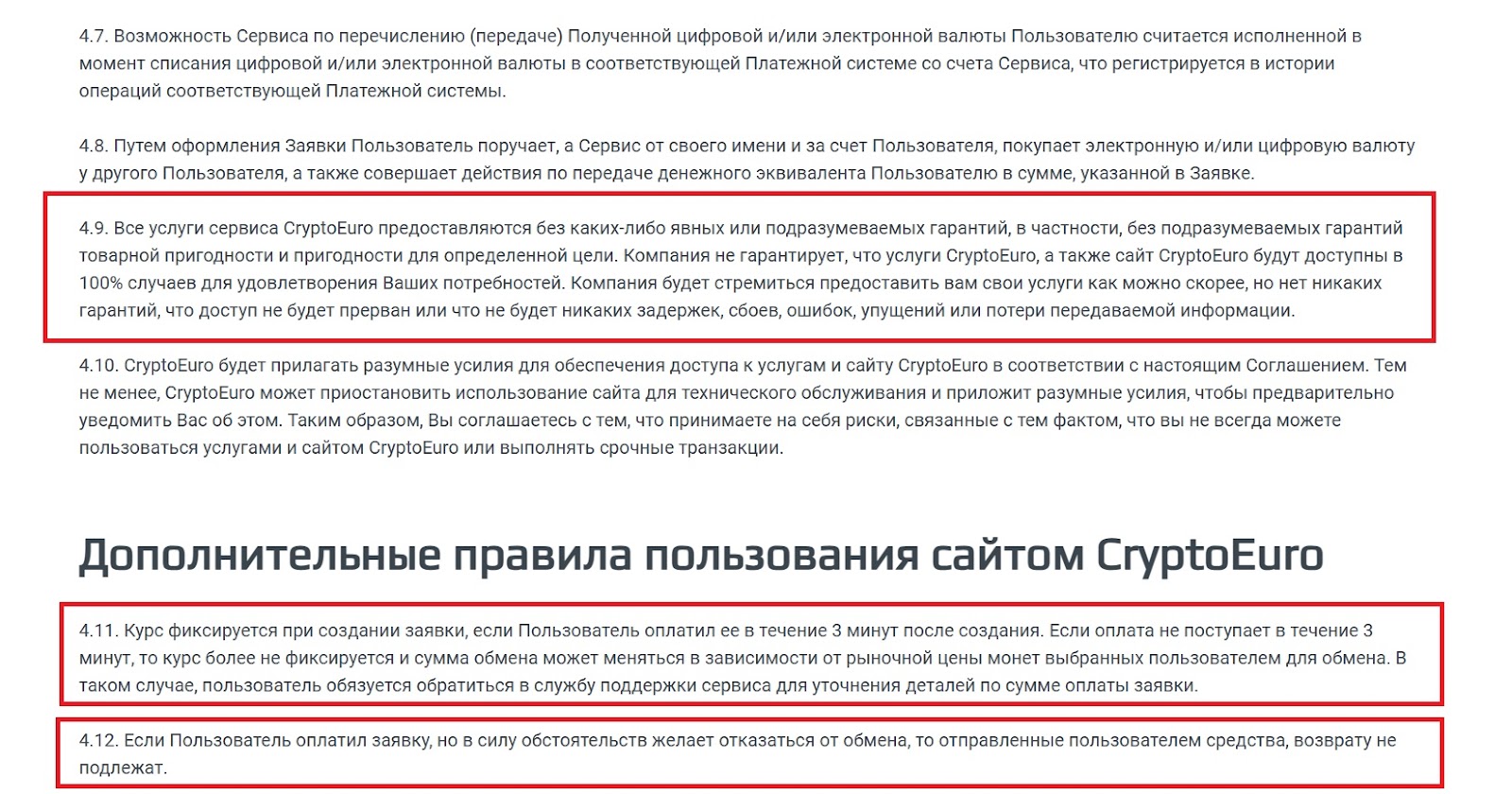 4.7. Возможность Сервиса по перечислению (передаче) Полученной цифровой и/или электронной валюты Пользователю считается исполненной в момент списания цифровой и/или электронной валюты в соответствующей Платежной системе со счета Сервиса, что регистрируется в истории операций соответствующей Платежной системы.

4.8. Путем оформления Заявки Пользователь поручает, а Сервис от своего имени и за счет Пользователя, покупает электронную и/или цифровую валюту у другого Пользователя, а также совершает действия по передаче денежного эквивалента Пользователю в сумме, указанной в Заявке.

4.9. Все услуги сервиса CryptoEuro предоставляются без каких-либо явных или подразумеваемых гарантий, в частности, без подразумеваемых гарантий товарной пригодности и пригодности для определенной цели. Компания не гарантирует, что услуги CryptoEuro, а также сайт CryptoEuro будут доступны в 100% случаев для удовлетворения Ваших потребностей. Компания будет стремиться предоставить вам свои услуги как можно скорее, но нет никаких гарантий, что доступ не будет прерван или что не будет никаких задержек, сбоев, ошибок, упущений или потери передаваемой информации.

4.10. CryptoEuro будет прилагать разумные усилия для обеспечения доступа к услугам и сайту CryptoEuro в соответствии с настоящим Соглашением. Тем не менее, CryptoEuro может приостановить использование сайта для технического обслуживания и приложит разумные усилия, чтобы предварительно уведомить Вас об этом. Таким образом, Вы соглашаетесь с тем, что принимаете на себя риски, связанные с тем фактом, что вы не всегда можете пользоваться услугами и сайтом CryptoEuro или выполнять срочные транзакции.

Дополнительные правила пользования сайтом CryptoEuro

4.11. Курс фиксируется при создании заявки, если Пользователь оплатил ее в течение 3 минут после создания. Если оплата не поступает в течение 3 минут, то курс более не фиксируется и сумма обмена может меняться в зависимости от рыночной цены монет выбранных пользователем для обмена. В таком случае, пользователь обязуется обратиться в службу поддержки сервиса для уточнения деталей по сумме оплаты заявки.

4.12. Если Пользователь оплатил заявку, но в силу обстоятельств желает отказаться от обмена, то отправленные пользователем средства, возврату не подлежат.